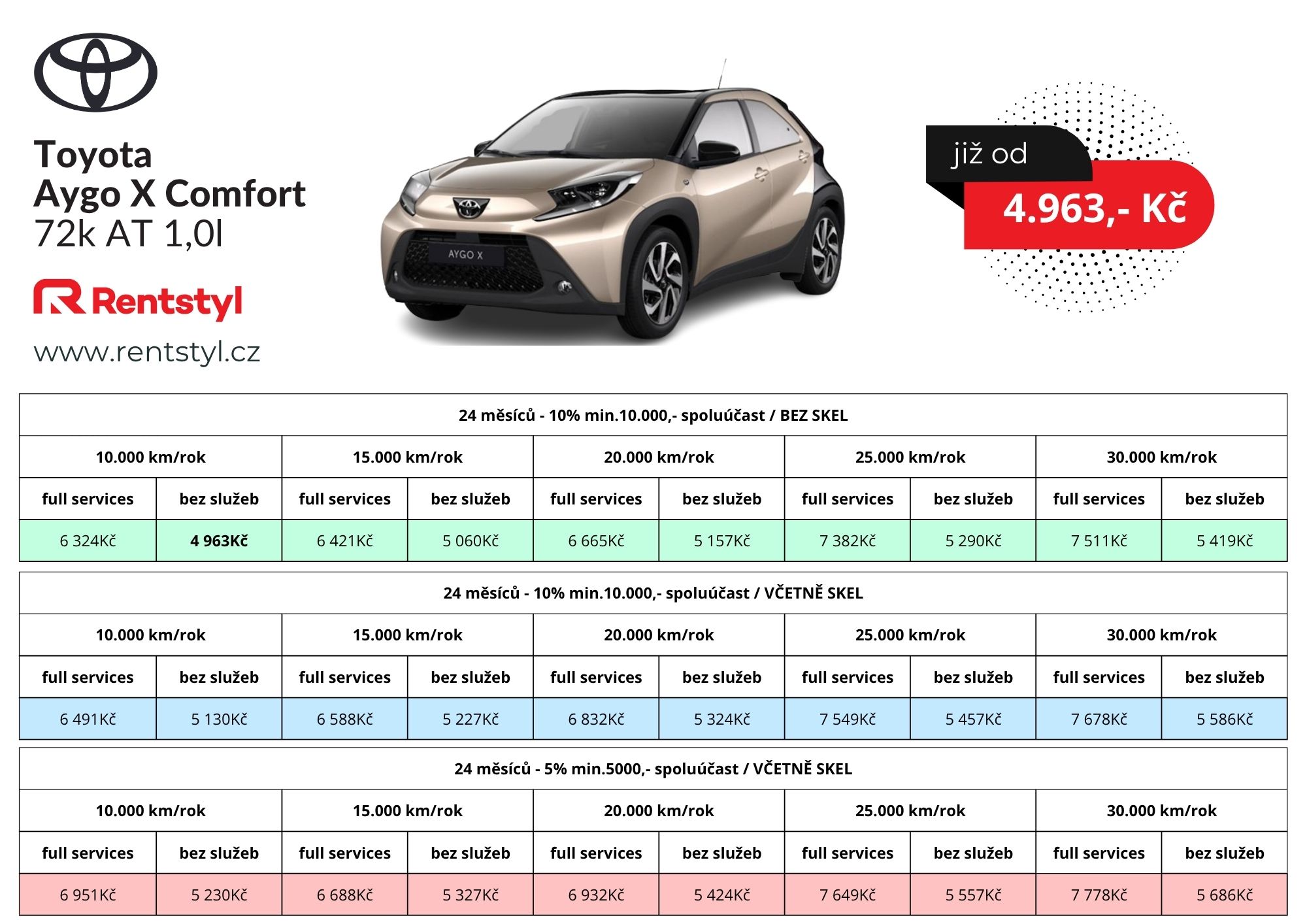 Toyota
Aygo X Comfort
72k AT 1,0l

Rentstyl

www.rentstyl.cz

AYGO X

již od
4.963,- Kč

24 měsíců - 10% min.10.000,- spoluúčast / BEZ SKEL

| 10.000 km/rok | | 15.000 km/rok | | 20.000 km/rok | | 25.000 km/rok | | 30.000 km/rok | |
|---|---|---|---|---|---|---|---|---|---|
| full services | bez služeb | full services | bez služeb | full services | bez služeb | full services | bez služeb | full services | bez služeb |
| 6 324Kč | 4 963Kč | 6 421Kč | 5 060Kč | 6 665Kč | 5 157Kč | 7 382Kč | 5 290Kč | 7 511Kč | 5 419Kč |

24 měsíců - 10% min.10.000,- spoluúčast / VČETNĚ SKEL

| 10.000 km/rok | | 15.000 km/rok | | 20.000 km/rok | | 25.000 km/rok | | 30.000 km/rok | |
|---|---|---|---|---|---|---|---|---|---|
| full services | bez služeb | full services | bez služeb | full services | bez služeb | full services | bez služeb | full services | bez služeb |
| 6 491Kč | 5 130Kč | 6 588Kč | 5 227Kč | 6 832Kč | 5 324Kč | 7 549Kč | 5 457Kč | 7 678Kč | 5 586Kč |

24 měsíců - 5% min.5000,- spoluúčast / VČETNĚ SKEL

| 10.000 km/rok | | 15.000 km/rok | | 20.000 km/rok | | 25.000 km/rok | | 30.000 km/rok | |
|---|---|---|---|---|---|---|---|---|---|
| full services | bez služeb | full services | bez služeb | full services | bez služeb | full services | bez služeb | full services | bez služeb |
| 6 951Kč | 5 230Kč | 6 688Kč | 5 327Kč | 6 932Kč | 5 424Kč | 7 649Kč | 5 557Kč | 7 778Kč | 5 686Kč |